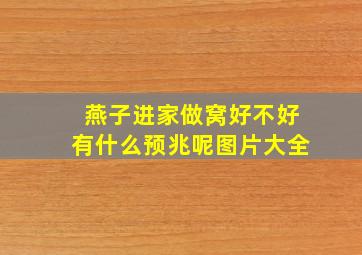 燕子进家做窝好不好
有什么预兆呢图片大全